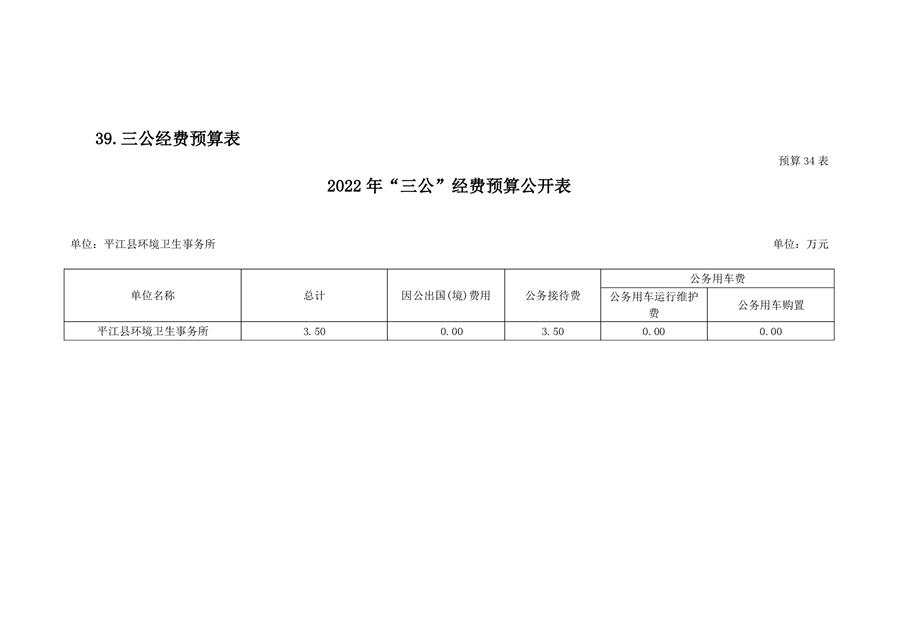 39. 三公经费预算表

预算 34 表

2022 年“三公”经费预算公开表

单位：平江县环境卫生事务所

单位：万元

| 单位名称 | 总计 | 因公出国(境)费用 | 公务接待费 | 公务用车费 | |
|---|---|---|---|---|---|
| | | | | 公务用车运行维护费 | 公务用车购置 |
| 平江县环境卫生事务所 | 3.50 | 0.00 | 3.50 | 0.00 | 0.00 |